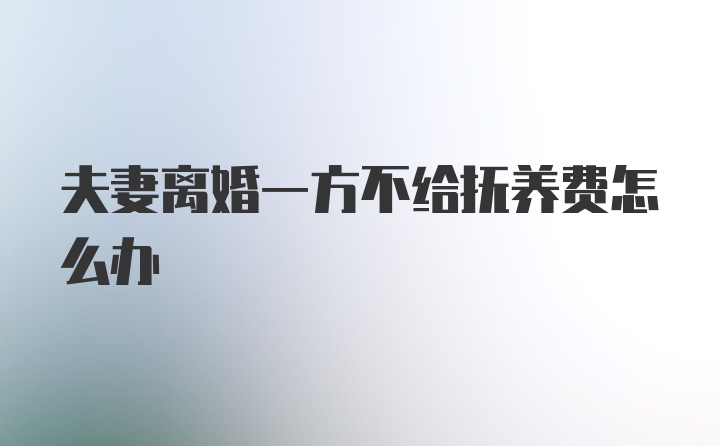 夫妻离婚一方不给抚养费怎么办